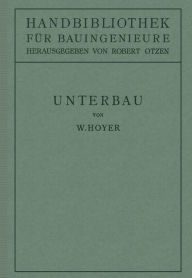 HANDBIBLIOTHEK
FÜR BAUINGENIEURE
HERAUSGEGEBEN VON ROBERT OTZEN

UNTERBAU
VON
W. HOYER